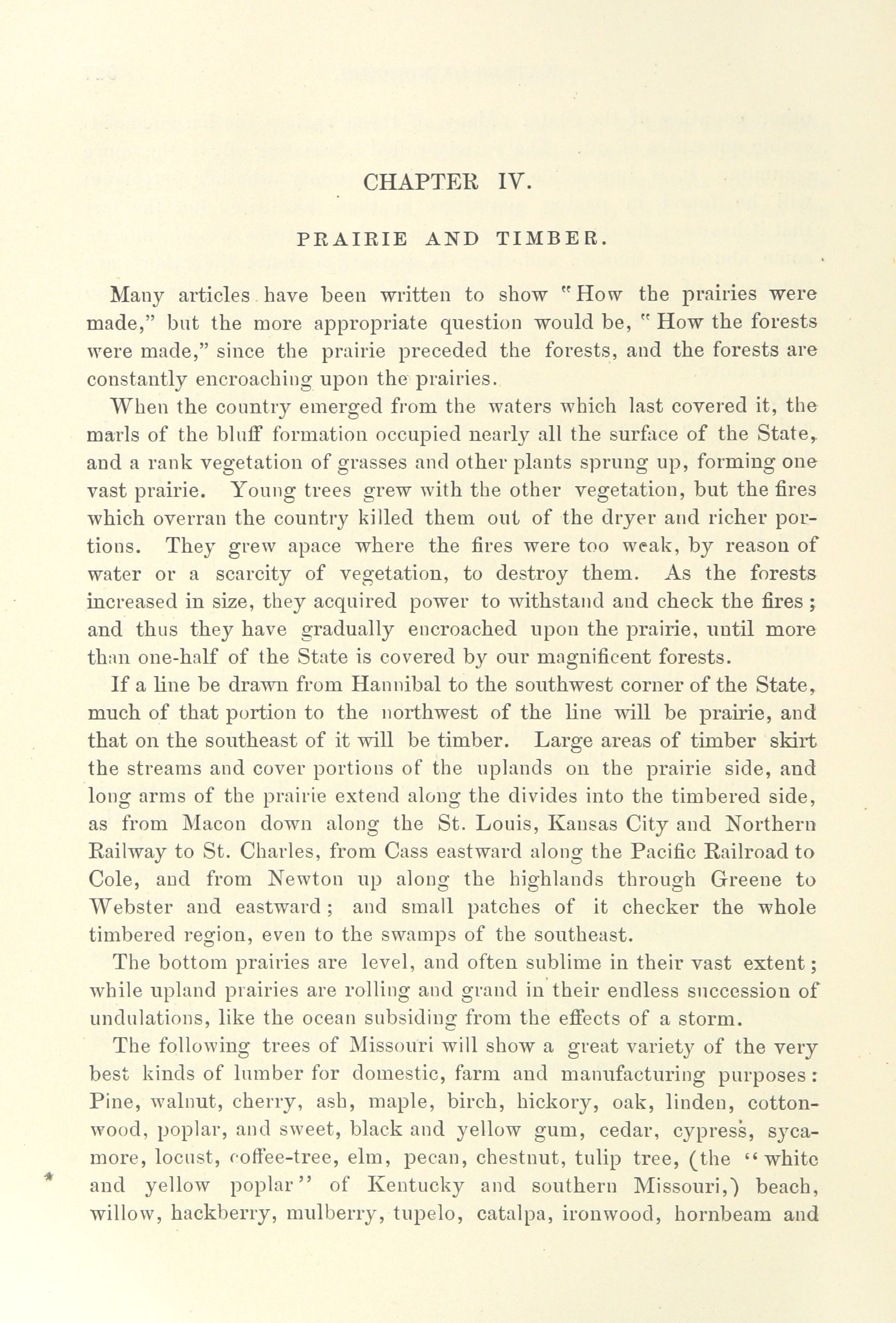 CHAPTER IV.

PRAIRIE AND TIMBER.

Many articles have been written to show "How the prairies were made," but the more appropriate question would be, "How the forests were made," since the prairie preceded the forests, and the forests are constantly encroaching upon the prairies.

When the country emerged from the waters which last covered it, the marls of the bluff formation occupied nearly all the surface of the State, and a rank vegetation of grasses and other plants sprung up, forming one vast prairie. Young trees grew with the other vegetation, but the fires which overran the country killed them out of the dryer and richer portions. They grew apace where the fires were too weak, by reason of water or a scarcity of vegetation, to destroy them. As the forests increased in size, they acquired power to withstand and check the fires; and thus they have gradually encroached upon the prairie, until more than one-half of the State is covered by our magnificent forests.

If a line be drawn from Hannibal to the southwest corner of the State, much of that portion to the northwest of the line will be prairie, and that on the southeast of it will be timber. Large areas of timber skirt the streams and cover portions of the uplands on the prairie side, and long arms of the prairie extend along the divides into the timbered side, as from Macon down along the St. Louis, Kansas City and Northern Railway to St. Charles, from Cass eastward along the Pacific Railroad to Cole, and from Newton up along the highlands through Greene to Webster and eastward; and small patches of it checker the whole timbered region, even to the swamps of the southeast.

The bottom prairies are level, and often sublime in their vast extent; while upland prairies are rolling and grand in their endless succession of undulations, like the ocean subsiding from the effects of a storm.

The following trees of Missouri will show a great variety of the very best kinds of lumber for domestic, farm and manufacturing purposes: Pine, walnut, cherry, ash, maple, birch, hickory, oak, linden, cottonwood, poplar, and sweet, black and yellow gum, cedar, cypress, sycamore, locust, coffee-tree, elm, pecan, chestnut, tulip tree, (the "white and yellow poplar" of Kentucky and southern Missouri,) beach, willow, hackberry, mulberry, tupelo, catalpa, ironwood, hornbeam and